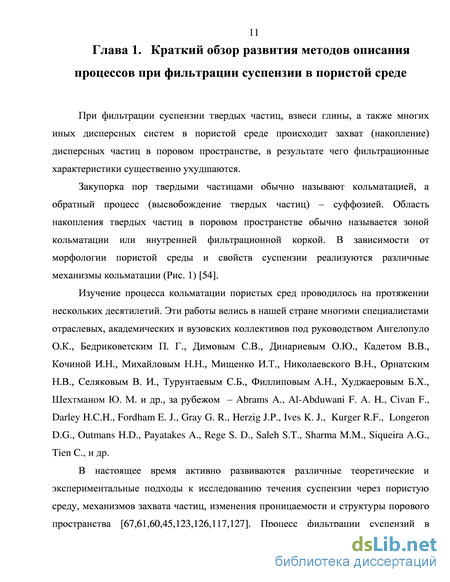 11

Глава 1. Краткий обзор развития методов описания процессов при фильтрации суспензии в пористой среде

При фильтрации суспензии твердых частиц, взвеси глины, а также многих иных дисперсных систем в пористой среде происходит захват (накопление) дисперсных частиц в поровом пространстве, в результате чего фильтрационные характеристики существенно ухудшаются.

Закупорка пор твердыми частицами обычно называют кольматацией, а обратный процесс (высвобождение твердых частиц) – суффозией. Область накопления твердых частиц в поровом пространстве обычно называется зоной кольматации или внутренней фильтрационной коркой. В зависимости от морфологии пористой среды и свойств суспензии реализуются различные механизмы кольматации (Рис. 1) [54].

Изучение процесса кольматации пористых сред проводилось на протяжении нескольких десятилетий. Эти работы велись в нашей стране многими специалистами отраслевых, академических и вузовских коллективов под руководством Ангелопуло О.К., Бедриковетским П. Г., Димовым С.В., Динариевым О.Ю., Кадетом В.В., Кочиной И.Н., Михайловым Н.Н., Мищенко И.Т., Николаевского В.Н., Орнатским Н.В., Селяковым В. И., Турунтаевым С.Б., Филлиповым А.Н., Худжаеровым Б.Х., Шехтманом Ю. М. и др., за рубежом – Abrams A., Al-Abduwani F. A. H., Civan F., Darley H.C.H., Fordham E. J., Gray G. R., Herzig J.P., Ives K. J., Kurger R.F., Longeron D.G., Outmans H.D., Payatakes A., Rege S. D., Saleh S.T., Sharma M.M., Siqueira A.G., Tien C., и др.

В настоящее время активно развиваются различные теоретические и экспериментальные подходы к исследованию течения суспензии через пористую среду, механизмов захвата частиц, изменения проницаемости и структуры порового пространства [67,61,60,45,123,126,117,127]. Процесс фильтрации суспензий в

dsLib.net
библиотека диссертаций